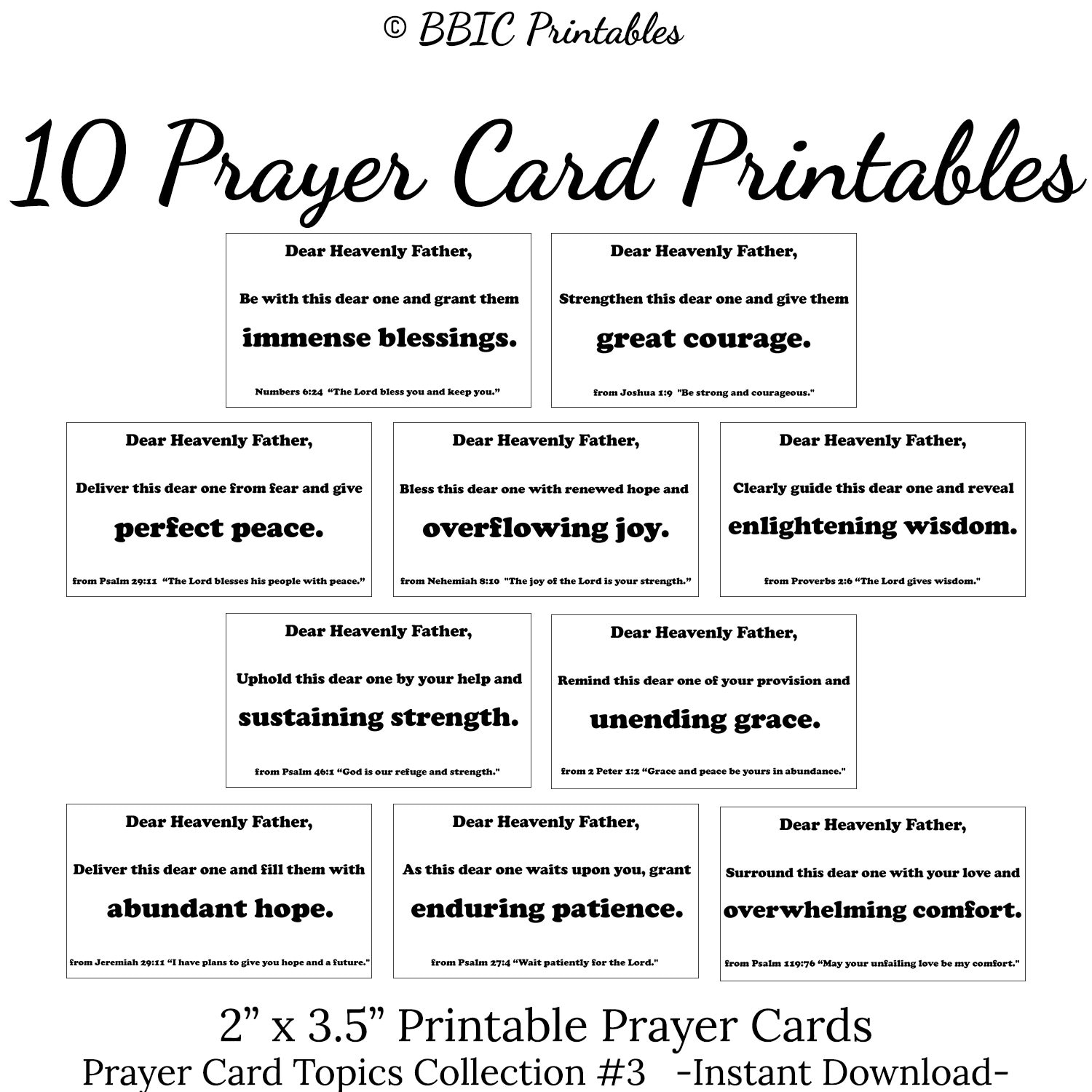 © BBIC Printables

10 Prayer Card Printables

Dear Heavenly Father,

Be with this dear one and grant them

immense blessings.

Numbers 6:24 “The Lord bless you and keep you.”

Dear Heavenly Father,

Strengthen this dear one and give them

great courage.

from Joshua 1:9 "Be strong and courageous."

Dear Heavenly Father,

Deliver this dear one from fear and give

perfect peace.

from Psalm 29:11 “The Lord blesses his people with peace.”

Dear Heavenly Father,

Bless this dear one with renewed hope and

overflowing joy.

from Nehemiah 8:10 "The joy of the Lord is your strength.”

Dear Heavenly Father,

Clearly guide this dear one and reveal

enlightening wisdom.

from Proverbs 2:6 “The Lord gives wisdom."

Dear Heavenly Father,

Uphold this dear one by your help and

sustaining strength.

from Psalm 46:1 “God is our refuge and strength."

Dear Heavenly Father,

Remind this dear one of your provision and

unending grace.

from 2 Peter 1:2 “Grace and peace be yours in abundance."

Dear Heavenly Father,

Deliver this dear one and fill them with

abundant hope.

from Jeremiah 29:11 “I have plans to give you hope and a future."

Dear Heavenly Father,

As this dear one waits upon you, grant

enduring patience.

from Psalm 27:4 “Wait patiently for the Lord."

Dear Heavenly Father,

Surround this dear one with your love and

overwhelming comfort.

from Psalm 119:76 “May your unfailing love be my comfort."

2” x 3.5” Printable Prayer Cards
Prayer Card Topics Collection #3 -Instant Download-